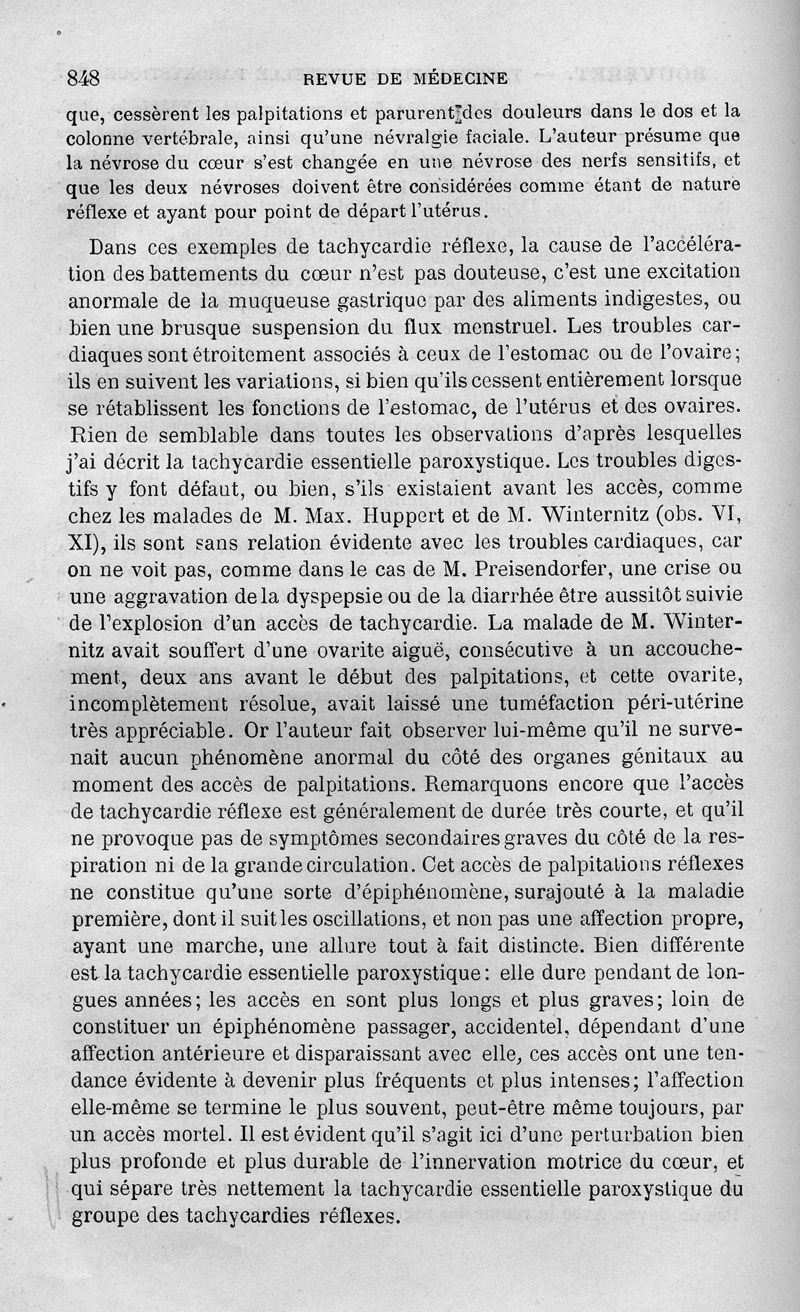 848 REVUE DE MÉDECINE

que, cessèrent les palpitations et parurent des douleurs dans le dos et la colonne vertébrale, ainsi qu'une névralgie faciale. L'auteur présume que la névrose du cœur s'est changée en une névrose des nerfs sensitifs, et que les deux névroses doivent être considérées comme étant de nature réflexe et ayant pour point de départ l'utérus.

Dans ces exemples de tachycardie réflexe, la cause de l'accélération des battements du cœur n'est pas douteuse, c'est une excitation anormale de la muqueuse gastrique par des aliments indigestes, ou bien une brusque suspension du flux menstruel. Les troubles cardiaques sont étroitement associés à ceux de l'estomac ou de l'ovaire; ils en suivent les variations, si bien qu'ils cessent entièrement lorsque se rétablissent les fonctions de l'estomac, de l'utérus et des ovaires. Rien de semblable dans toutes les observations d'après lesquelles j'ai décrit la tachycardie essentielle paroxystique. Les troubles digestifs y font défaut, ou bien, s'ils existaient avant les accès, comme chez les malades de M. Max. Huppert et de M. Winternitz (obs. VI, XI), ils sont sans relation évidente avec les troubles cardiaques, car on ne voit pas, comme dans le cas de M. Preisendorfer, une crise ou une aggravation de la dyspepsie ou de la diarrhée être aussitôt suivie de l'explosion d'un accès de tachycardie. La malade de M. Winternitz avait souffert d'une ovarite aiguë, consécutive à un accouchement, deux ans avant le début des palpitations, et cette ovarite, incomplètement résolue, avait laissé une tuméfaction péri-utérine très appréciable. Or l'auteur fait observer lui-même qu'il ne survenait aucun phénomène anormal du côté des organes génitaux au moment des accès de palpitations. Remarquons encore que l'accès de tachycardie réflexe est généralement de durée très courte, et qu'il ne provoque pas de symptômes secondaires graves du côté de la respiration ni de la grande circulation. Cet accès de palpitations réflexes ne constitue qu'une sorte d'épiphénomène, surajouté à la maladie première, dont il suit les oscillations, et non pas une affection propre, ayant une marche, une allure tout à fait distincte. Bien différente est la tachycardie essentielle paroxystique: elle dure pendant de longues années; les accès en sont plus longs et plus graves; loin de constituer un épiphénomène passager, accidentel, dépendant d'une affection antérieure et disparaissant avec elle, ces accès ont une tendance évidente à devenir plus fréquents et plus intenses; l'affection elle-même se termine le plus souvent, peut-être même toujours, par un accès mortel. Il est évident qu'il s'agit ici d'une perturbation bien plus profonde et plus durable de l'innervation motrice du cœur, et qui sépare très nettement la tachycardie essentielle paroxystique du groupe des tachycardies réflexes.